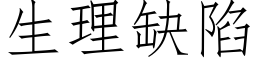 生理缺陷